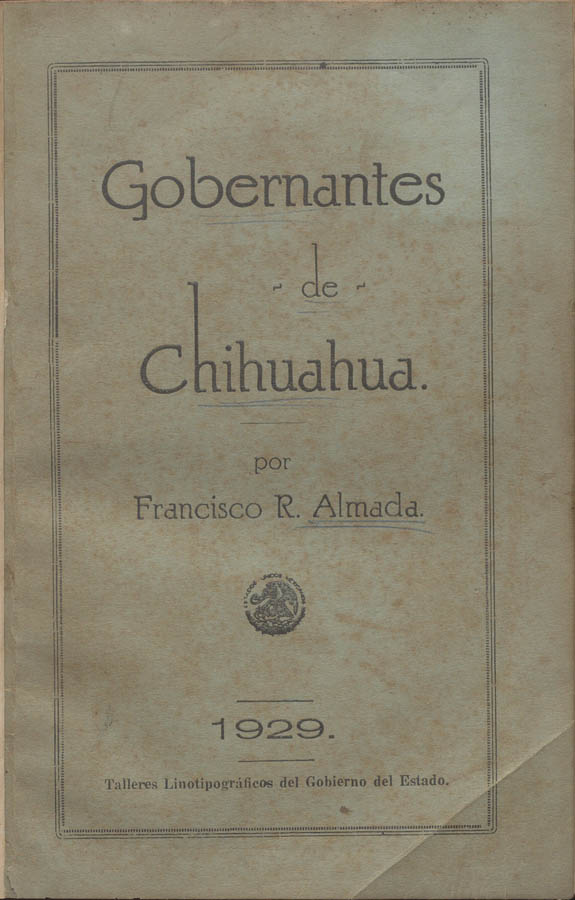 Gobernantes

- de -

Chihuahua.

por

Francisco R. Almada.

ESTADOS UNIDOS MEXICANOS

1929.

Talleres Linotipográficos del Gobierno del Estado.